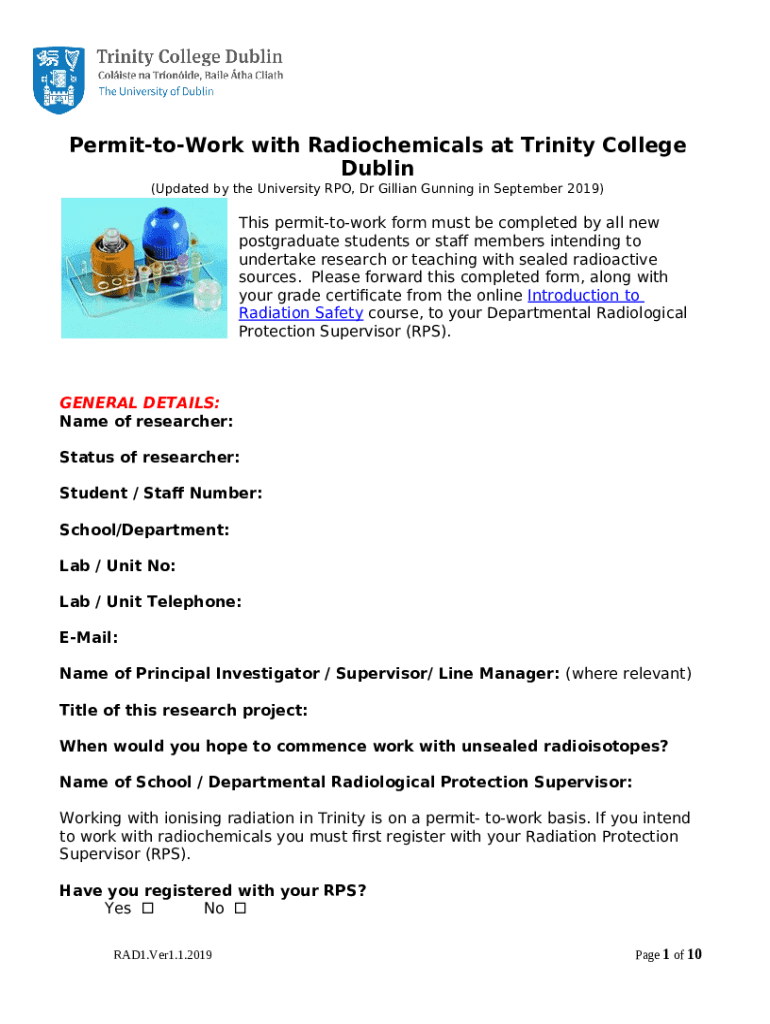 Trinity College Dublin
Coláiste na Tríonóide, Baile Átha Cliath
The University of Dublin

Permit-to-Work with Radiochemicals at Trinity College Dublin

(Updated by the University RPO, Dr Gillian Gunning in September 2019)

This permit-to-work form must be completed by all new postgraduate students or staff members intending to undertake research or teaching with sealed radioactive sources. Please forward this completed form, along with your grade certificate from the online Introduction to Radiation Safety course, to your Departmental Radiological Protection Supervisor (RPS).

GENERAL DETAILS:
Name of researcher:

Status of researcher:

Student / Staff Number:

School/Department:

Lab / Unit No:

Lab / Unit Telephone:

E-Mail:

Name of Principal Investigator / Supervisor/ Line Manager: (where relevant)

Title of this research project:

When would you hope to commence work with unsealed radioisotopes?

Name of School / Departmental Radiological Protection Supervisor:

Working with ionising radiation in Trinity is on a permit- to-work basis. If you intend to work with radiochemicals you must first register with your Radiation Protection Supervisor (RPS).

Have you registered with your RPS?
Yes ☐ No ☐

RAD1.Ver1.1.2019

Page 1 of 10